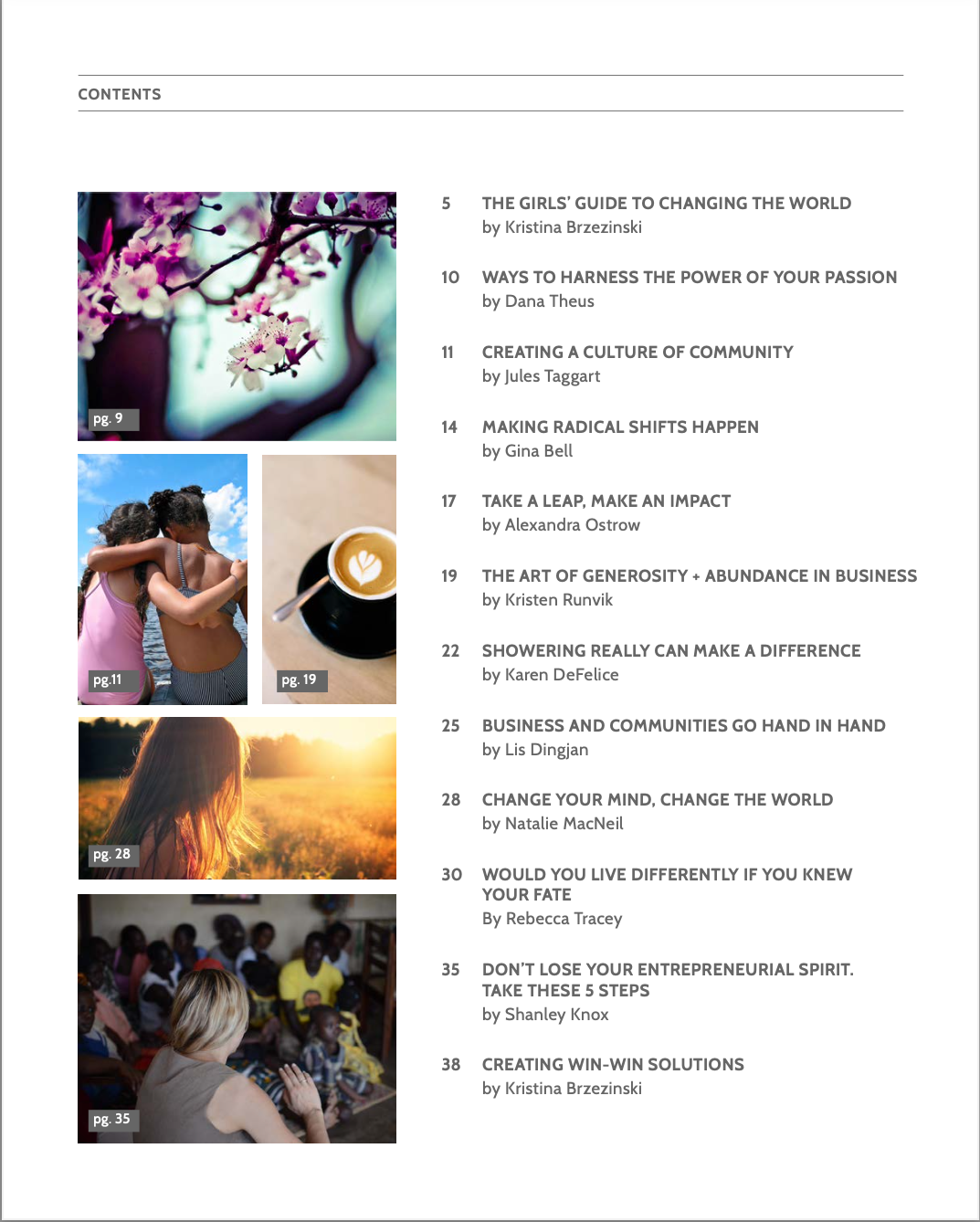 CONTENTS

pg. 9

pg.11

pg. 19

pg. 28

pg. 35

5 THE GIRLS' GUIDE TO CHANGING THE WORLD
by Kristina Brzezinski

10 WAYS TO HARNESS THE POWER OF YOUR PASSION
by Dana Theus

11 CREATING A CULTURE OF COMMUNITY
by Jules Taggart

14 MAKING RADICAL SHIFTS HAPPEN
by Gina Bell

17 TAKE A LEAP, MAKE AN IMPACT
by Alexandra Ostrow

19 THE ART OF GENEROSITY + ABUNDANCE IN BUSINESS
by Kristen Runvik

22 SHOWERING REALLY CAN MAKE A DIFFERENCE
by Karen DeFelice

25 BUSINESS AND COMMUNITIES GO HAND IN HAND
by Lis Dingjan

28 CHANGE YOUR MIND, CHANGE THE WORLD
by Natalie MacNeil

30 WOULD YOU LIVE DIFFERENTLY IF YOU KNEW YOUR FATE
By Rebecca Tracey

35 DON'T LOSE YOUR ENTREPRENEURIAL SPIRIT. TAKE THESE 5 STEPS
by Shanley Knox

38 CREATING WIN-WIN SOLUTIONS
by Kristina Brzezinski